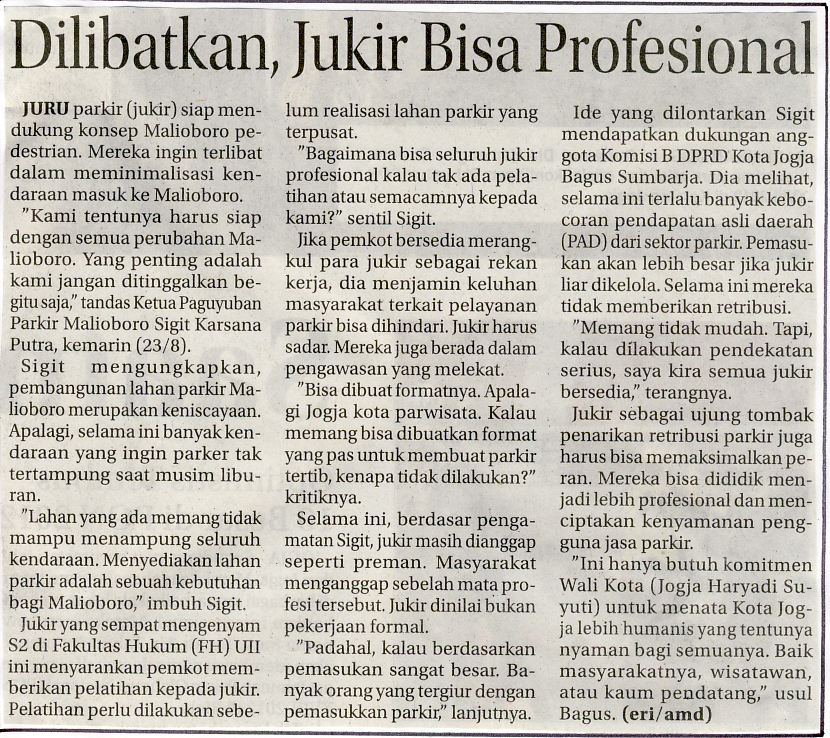 Dilibatkan, Jukir Bisa Profesional

JURU parkir (jukir) siap mendukung konsep Malioboro pedestrian. Mereka ingin terlibat dalam meminimalisasi kendaraan masuk ke Malioboro.

"Kami tentunya harus siap dengan semua perubahan Malioboro. Yang penting adalah kami jangan ditinggalkan begitu saja," tandas Ketua Paguyuban Parkir Malioboro Sigit Karsana Putra, kemarin (23/8).

Sigit mengungkapkan, pembangunan lahan parkir Malioboro merupakan keniscayaan. Apalagi, selama ini banyak kendaraan yang ingin parker tak tertampung saat musim liburan.

"Lahan yang ada memang tidak mampu menampung seluruh kendaraan. Menyediakan lahan parkir adalah sebuah kebutuhan bagi Malioboro," imbuh Sigit.

Jukir yang sempat mengenyam S2 di Fakultas Hukum (FH) UII ini menyarankan pemkot memberikan pelatihan kepada jukir. Pelatihan perlu dilakukan sebelum realisasi lahan parkir yang terpusat.

"Bagaimana bisa seluruh jukir profesional kalau tak ada pelatihan atau semacamnya kepada kami?" sentil Sigit.

Jika pemkot bersedia merangkul para jukir sebagai rekan kerja, dia menjamin keluhan masyarakat terkait pelayanan parkir bisa dihindari. Jukir harus sadar. Mereka juga berada dalam pengawasan yang melekat.

"Bisa dibuat formatnya. Apalagi Jogja kota parwisata. Kalau memang bisa dibuatkan format yang pas untuk membuat parkir tertib, kenapa tidak dilakukan?" kritiknya.

Selama ini, berdasar pengamatan Sigit, jukir masih dianggap seperti preman. Masyarakat menganggap sebelah mata profesi tersebut. Jukir dinilai bukan pekerjaan formal.

"Padahal, kalau berdasarkan pemasukan sangat besar. Banyak orang yang tergiur dengan pemasukkan parkir," lanjutnya.

Ide yang dilontarkan Sigit mendapatkan dukungan anggota Komisi B DPRD Kota Jogja Bagus Sumbarja. Dia melihat, selama ini terlalu banyak kebocoran pendapatan asli daerah (PAD) dari sektor parkir. Pemasukan akan lebih besar jika jukir liar dikelola. Selama ini mereka tidak memberikan retribusi.

"Memang tidak mudah. Tapi, kalau dilakukan pendekatan serius, saya kira semua jukir bersedia," terangnya.

Jukir sebagai ujung tombak penarikan retribusi parkir juga harus bisa memaksimalkan peran. Mereka bisa dididik menjadi lebih profesional dan menciptakan kenyamanan pengguna jasa parkir.

"Ini hanya butuh komitmen Wali Kota (Jogja Haryadi Suyuti) untuk menata Kota Jogja lebih humanis yang tentunya nyaman bagi semuanya. Baik masyarakatnya, wisatawan, atau kaum pendatang," usul Bagus. (eri/amd)